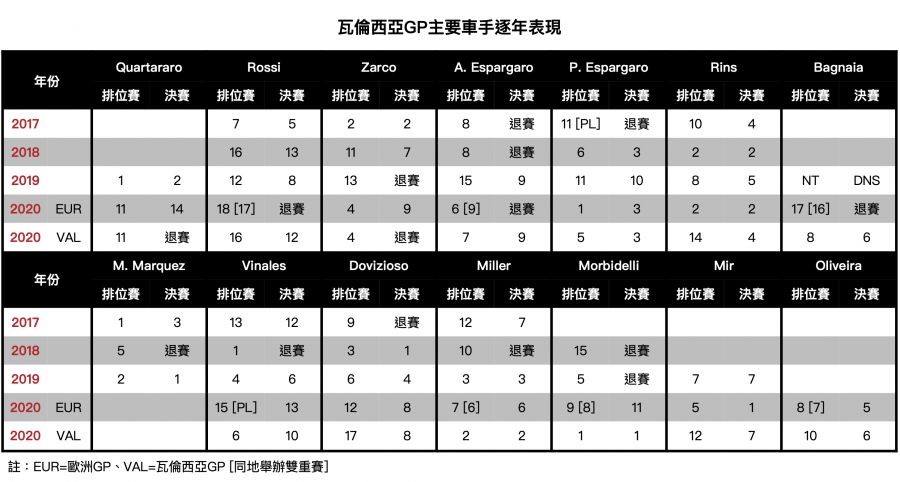 瓦倫西亞GP主要車手逐年表現

| 年份 | Quartararo 排位賽 | Quartararo 決賽 | Rossi 排位賽 | Rossi 決賽 | Zarco 排位賽 | Zarco 決賽 | A. Espargaro 排位賽 | A. Espargaro 決賽 | P. Espargaro 排位賽 | P. Espargaro 決賽 | Rins 排位賽 | Rins 決賽 | Bagnaia 排位賽 | Bagnaia 決賽 |
|---|---|---|---|---|---|---|---|---|---|---|---|---|---|---|
| 2017 | | | 7 | 5 | 2 | 2 | 8 | 退賽 | 11 [PL] | 退賽 | 10 | 4 | | |
| 2018 | | | 16 | 13 | 11 | 7 | 8 | 退賽 | 6 | 3 | 2 | 2 | | |
| 2019 | 1 | 2 | 12 | 8 | 13 | 退賽 | 15 | 9 | 11 | 10 | 8 | 5 | NT | DNS |
| 2020 EUR | 11 | 14 | 18 [17] | 退賽 | 4 | 9 | 6 [9] | 退賽 | 1 | 3 | 2 | 2 | 17 [16] | 退賽 |
| 2020 VAL | 11 | 退賽 | 16 | 12 | 4 | 退賽 | 7 | 9 | 5 | 3 | 14 | 4 | 8 | 6 |

| 年份 | M. Marquez 排位賽 | M. Marquez 決賽 | Vinales 排位賽 | Vinales 決賽 | Dovizioso 排位賽 | Dovizioso 決賽 | Miller 排位賽 | Miller 決賽 | Morbidelli 排位賽 | Morbidelli 決賽 | Mir 排位賽 | Mir 決賽 | Oliveira 排位賽 | Oliveira 決賽 |
|---|---|---|---|---|---|---|---|---|---|---|---|---|---|---|
| 2017 | 1 | 3 | 13 | 12 | 9 | 退賽 | 12 | 7 | | | | | | |
| 2018 | 5 | 退賽 | 1 | 退賽 | 3 | 1 | 10 | 退賽 | 15 | 退賽 | | | | |
| 2019 | 2 | 1 | 4 | 6 | 6 | 4 | 3 | 3 | 5 | 退賽 | 7 | 7 | | |
| 2020 EUR | | | 15 [PL] | 13 | 12 | 8 | 7 [6] | 6 | 9 [8] | 11 | 5 | 1 | 8 [7] | 5 |
| 2020 VAL | | | 6 | 10 | 17 | 8 | 2 | 2 | 1 | 1 | 12 | 7 | 10 | 6 |

註：EUR=歐洲GP、VAL=瓦倫西亞GP [同地舉辦雙重賽]